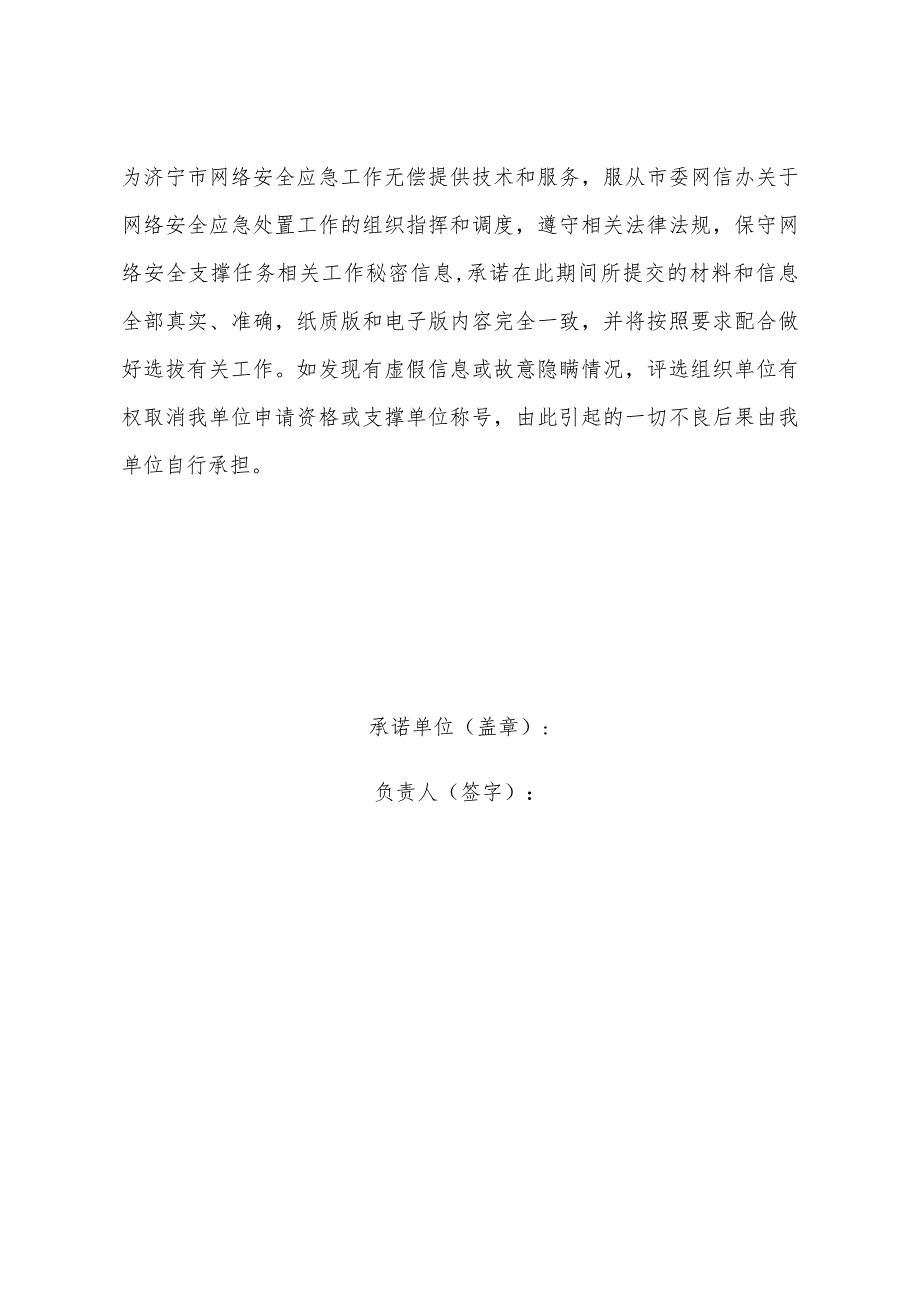 为济宁市网络安全应急工作无偿提供技术和服务，服从市委网信办关于网络安全应急处置工作的组织指挥和调度，遵守相关法律法规，保守网络安全支撑任务相关工作秘密信息,承诺在此期间所提交的材料和信息全部真实、准确，纸质版和电子版内容完全一致，并将按照要求配合做好选拔有关工作。如发现有虚假信息或故意隐瞒情况，评选组织单位有权取消我单位申请资格或支撑单位称号，由此引起的一切不良后果由我单位自行承担。

承诺单位（盖章）：

负责人（签字）：